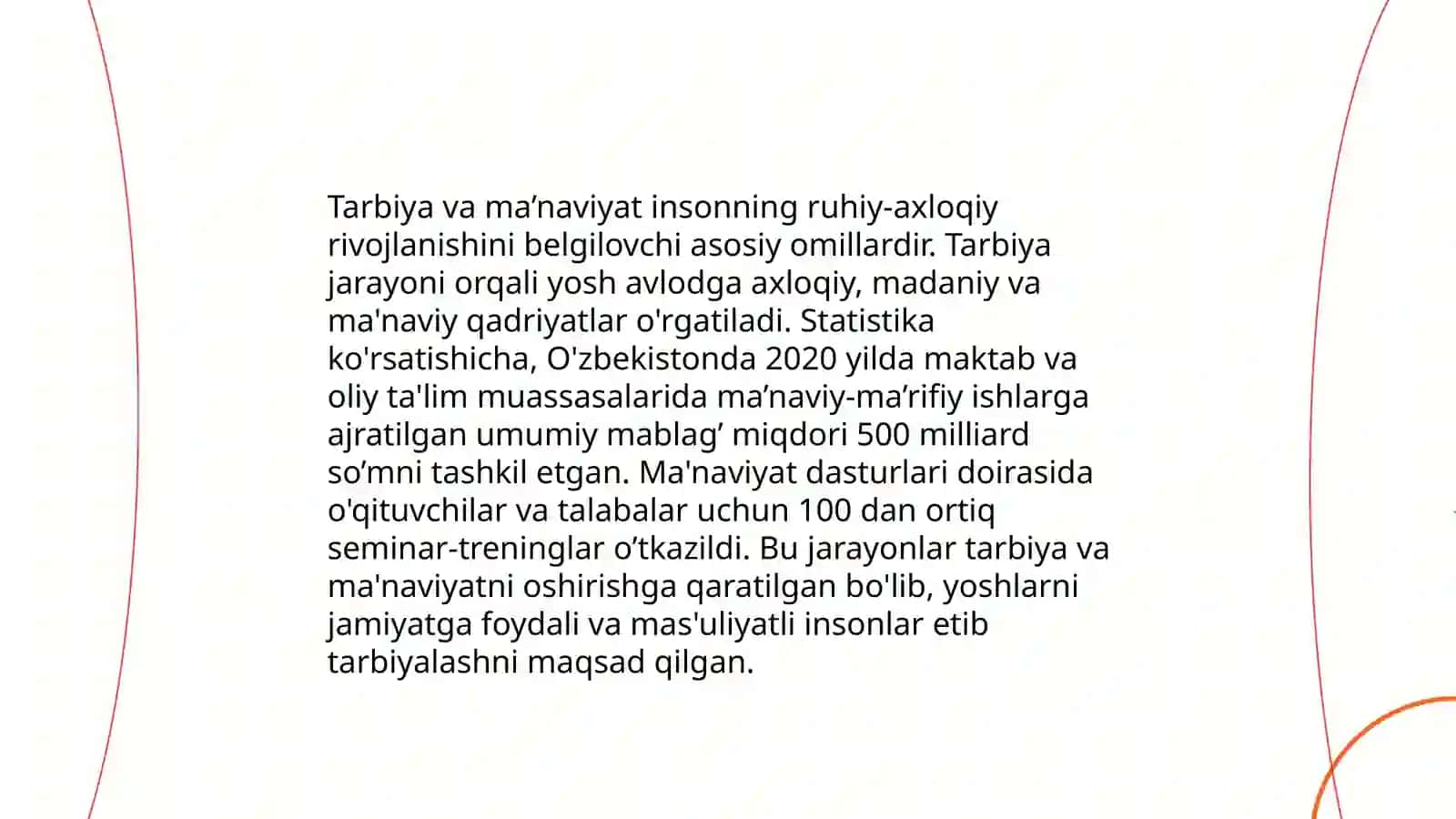 Tarbiya va ma’naviyat insonning ruhiy-axloqiy rivojlanishini belgilovchi asosiy omillardir. Tarbiya jarayoni orqali yosh avlodga axloqiy, madaniy va ma'naviy qadriyatlar o'rgatiladi. Statistika ko'rsatishicha, O'zbekistonda 2020 yilda maktab va oliy ta'lim muassasalarida ma’naviy-ma’rifiy ishlarga ajratilgan umumiy mablag’ miqdori 500 milliard so’mni tashkil etgan. Ma'naviyat dasturlari doirasida o'qituvchilar va talabalar uchun 100 dan ortiq seminar-treninglar o’tkazildi. Bu jarayonlar tarbiya va ma'naviyatni oshirishga qaratilgan bo'lib, yoshlarni jamiyatga foydali va mas'uliyatli insonlar etib tarbiyalashni maqsad qilgan.